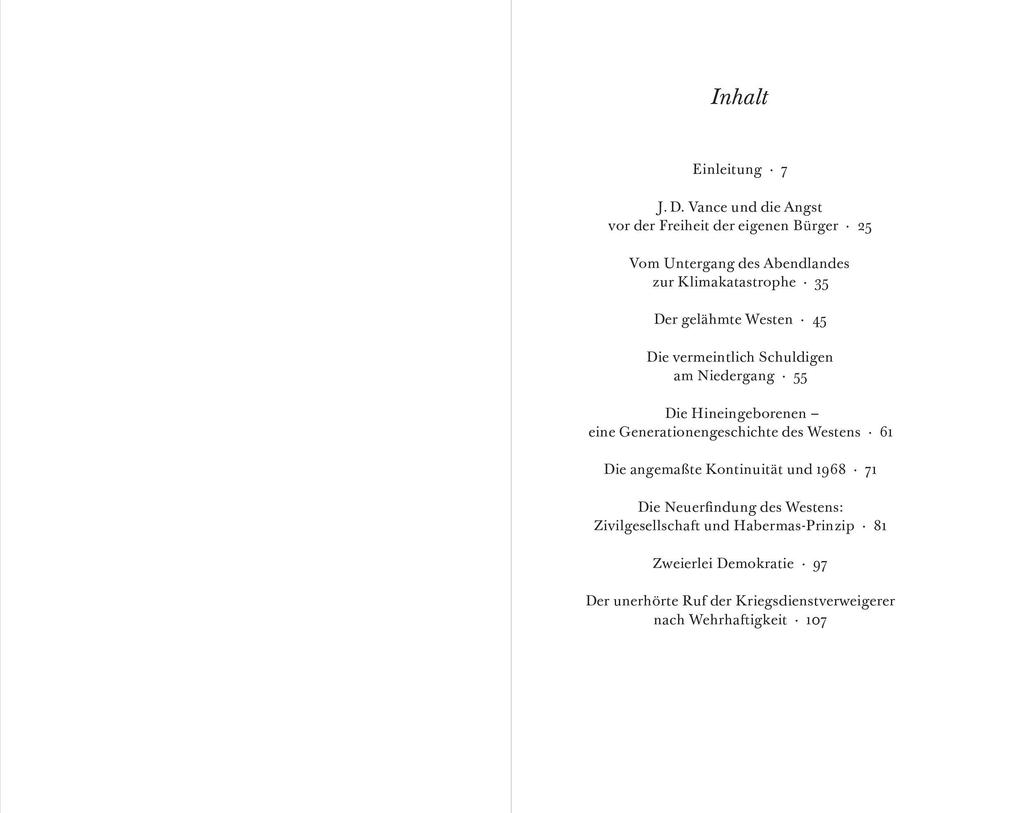 Inhalt

Einleitung · 7

J. D. Vance und die Angst vor der Freiheit der eigenen Bürger · 25

Vom Untergang des Abendlandes zur Klimakatastrophe · 35

Der gelähmte Westen · 45

Die vermeintlich Schuldigen am Niedergang · 55

Die Hineingeborenen – eine Generationengeschichte des Westens · 61

Die angemaßte Kontinuität und 1968 · 71

Die Neuerfindung des Westens: Zivilgesellschaft und Habermas-Prinzip · 81

Zweierlei Demokratie · 97

Der unerhörte Ruf der Kriegsdienstverweigerer nach Wehrhaftigkeit · 107